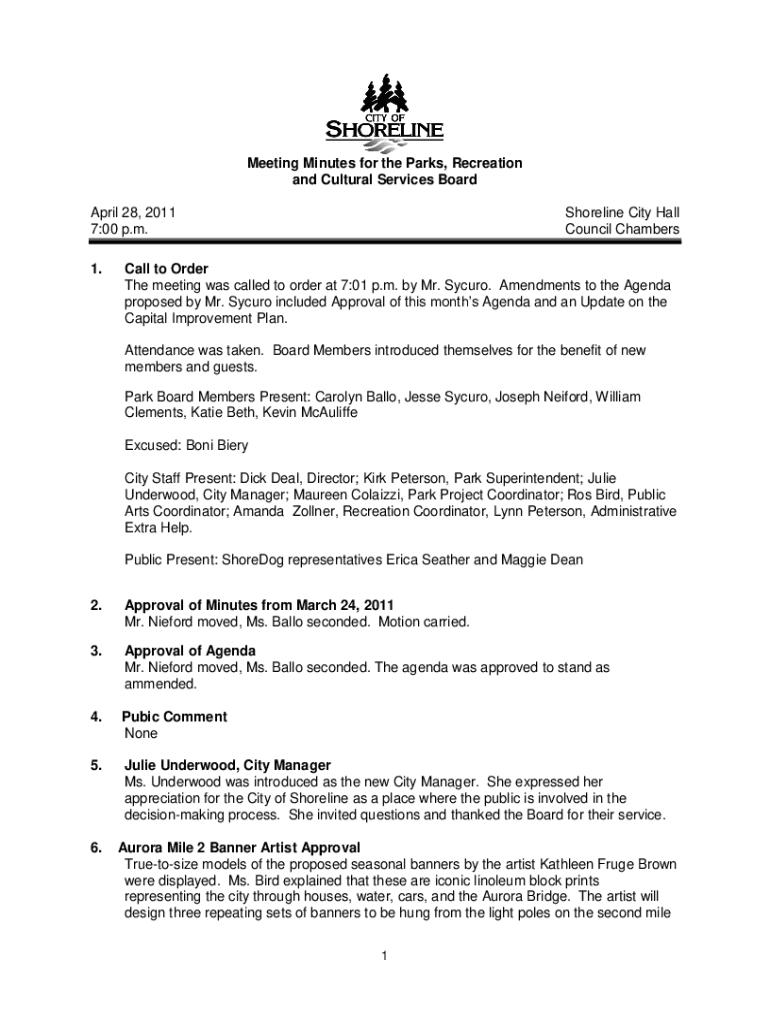 CITY OF
SHORELINE

Meeting Minutes for the Parks, Recreation and Cultural Services Board

April 28, 2011
7:00 p.m.

Shoreline City Hall
Council Chambers

1. Call to Order
The meeting was called to order at 7:01 p.m. by Mr. Sycuro. Amendments to the Agenda proposed by Mr. Sycuro included Approval of this month's Agenda and an Update on the Capital Improvement Plan.

Attendance was taken. Board Members introduced themselves for the benefit of new members and guests.

Park Board Members Present: Carolyn Ballo, Jesse Sycuro, Joseph Neiford, William Clements, Katie Beth, Kevin McAuliffe

Excused: Boni Biery

City Staff Present: Dick Deal, Director; Kirk Peterson, Park Superintendent; Julie Underwood, City Manager; Maureen Colaizzi, Park Project Coordinator; Ros Bird, Public Arts Coordinator; Amanda Zollner, Recreation Coordinator, Lynn Peterson, Administrative Extra Help.

Public Present: ShoreDog representatives Erica Seather and Maggie Dean

2. Approval of Minutes from March 24, 2011
Mr. Nieford moved, Ms. Ballo seconded. Motion carried.

3. Approval of Agenda
Mr. Nieford moved, Ms. Ballo seconded. The agenda was approved to stand as ammended.

4. Pubic Comment
None

5. Julie Underwood, City Manager
Ms. Underwood was introduced as the new City Manager. She expressed her appreciation for the City of Shoreline as a place where the public is involved in the decision-making process. She invited questions and thanked the Board for their service.

6. Aurora Mile 2 Banner Artist Approval
True-to-size models of the proposed seasonal banners by the artist Kathleen Fruge Brown were displayed. Ms. Bird explained that these are iconic linoleum block prints representing the city through houses, water, cars, and the Aurora Bridge. The artist will design three repeating sets of banners to be hung from the light poles on the second mile

1